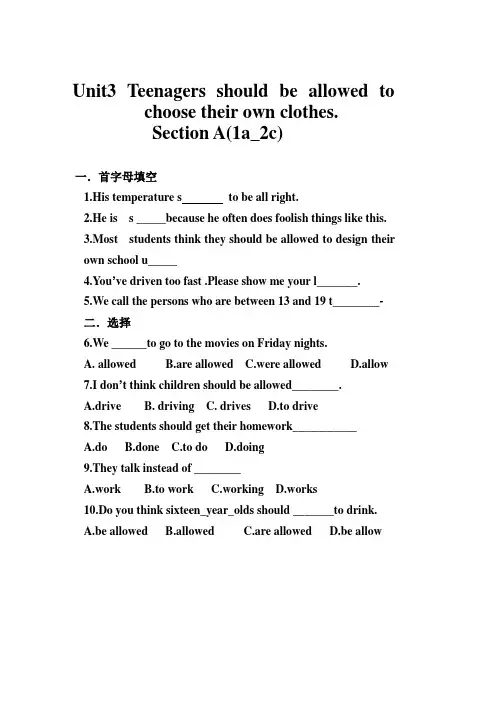 Unit3 Teenagers should be allowed to choose their own clothes.
Section A(1a_2c)

一. 首字母填空
1.His temperature s_______ to be all right.
2.He is s _____because he often does foolish things like this.
3.Most students think they should be allowed to design their own school u_____
4.You've driven too fast .Please show me your l_______.
5.We call the persons who are between 13 and 19 t________-
二. 选择
6.We ______to go to the movies on Friday nights.
A. allowed B.are allowed C.were allowed D.allow
7.I don't think children should be allowed________.
A.drive B. driving C. drives D.to drive
8.The students should get their homework___________
A.do B.done C.to do D.doing
9.They talk instead of ________
A.work B.to work C.working D.works
10.Do you think sixteen_year_olds should _______to drink.
A.be allowed B.allowed C.are allowed D.be allow